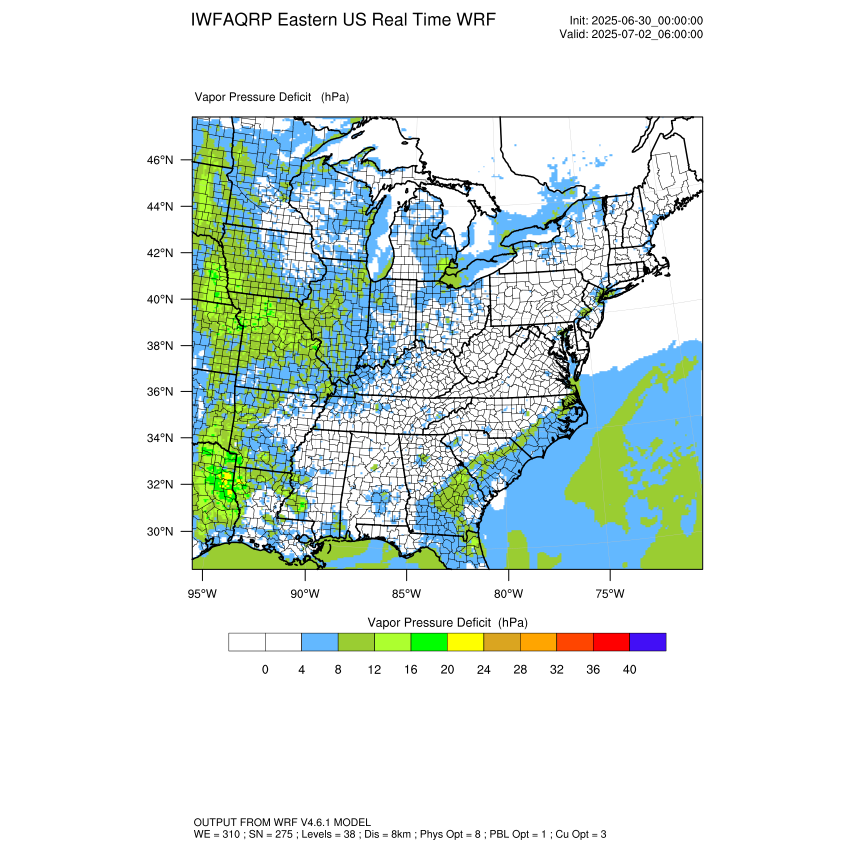 IWFAQRP Eastern US Real Time WRF

Init: 2025-06-30_00:00:00
Valid: 2025-07-02_06:00:00

Vapor Pressure Deficit (hPa)

46°N
44°N
42°N
40°N
38°N
36°N
34°N
32°N
30°N

95°W 90°W 85°W 80°W 75°W

Vapor Pressure Deficit (hPa)

0 4 8 12 16 20 24 28 32 36 40

OUTPUT FROM WRF V4.6.1 MODEL
WE = 310 ; SN = 275 ; Levels = 38 ; Dis = 8km ; Phys Opt = 8 ; PBL Opt = 1 ; Cu Opt = 3